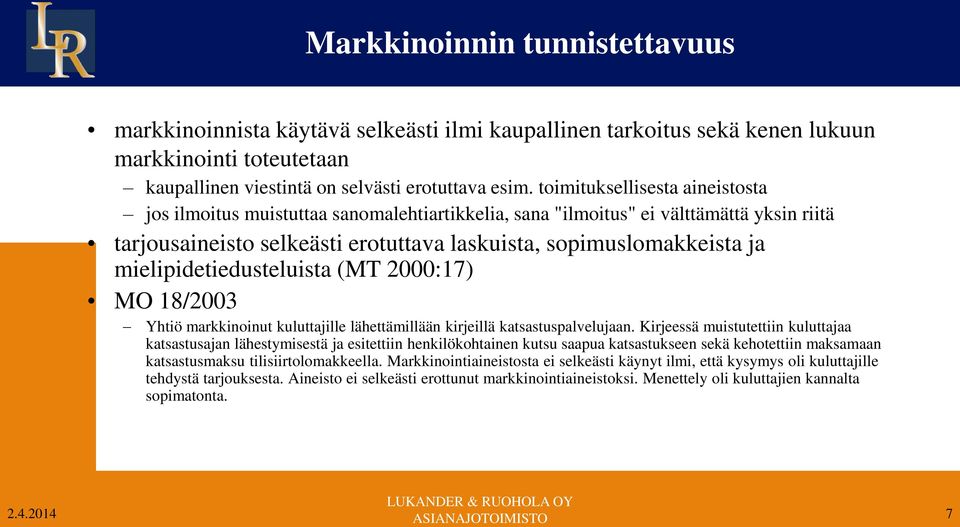 LR

Markkinoinnin tunnistettavuus

• markkinoinnista käytävä selkeästi ilmi kaupallinen tarkoitus sekä kenen lukuun markkinointi toteutetaan
– kaupallinen viestintä on selvästi erotuttava esim. toimituksellisesta aineistosta
– jos ilmoitus muistuttaa sanomalehtiartikkelia, sana "ilmoitus" ei välttämättä yksin riitä
• tarjousaineisto selkeästi erotuttava laskuista, sopimuslomakkeista ja mielipidetiedusteluista (MT 2000:17)
• MO 18/2003
– Yhtiö markkinoinut kuluttajille lähettämillään kirjeillä katsastuspalvelujaan. Kirjeessä muistutettiin kuluttajaa katsastusajan lähestymisestä ja esitettiin henkilökohtainen kutsu saapua katsastukseen sekä kehotettiin maksamaan katsastusmaksu tilisiirtolomakkeella. Markkinointiaineistosta ei selkeästi käynyt ilmi, että kysymys oli kuluttajille tehdystä tarjouksesta. Aineisto ei selkeästi erottunut markkinointiaineistoksi. Menettely oli kuluttajien kannalta sopimatonta.

2.4.2014

LUKANDER & RUOHOLA OY
ASIANAJOTOIMISTO

7